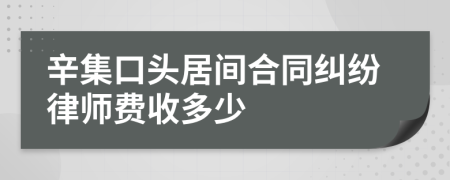 辛集口头居间合同纠纷律师费收多少